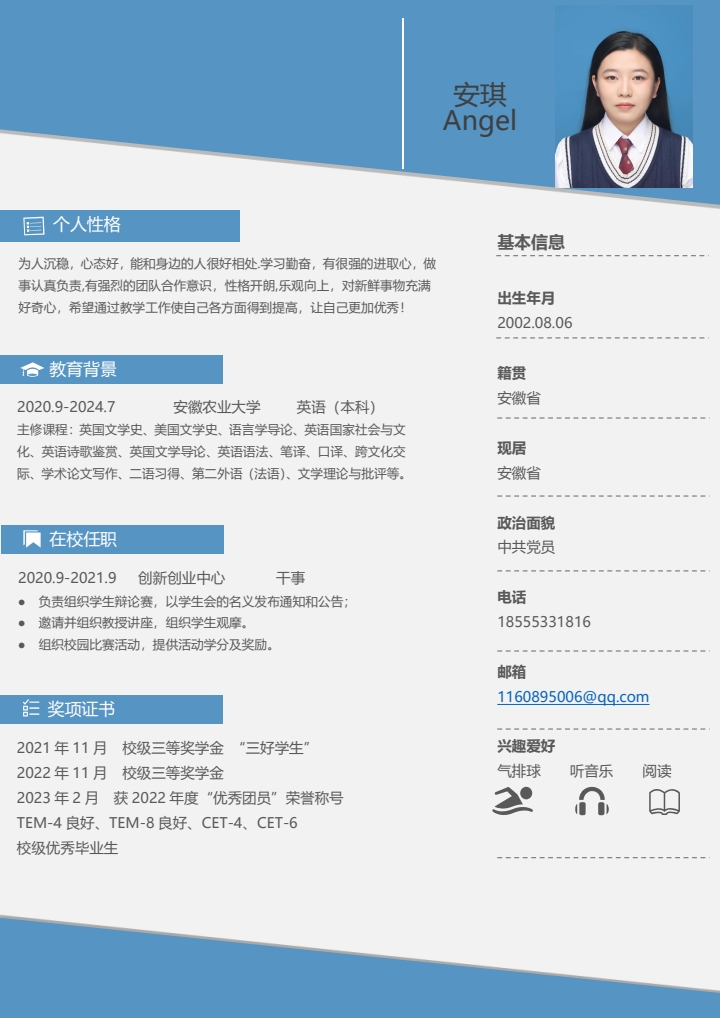 安琪
Angel

个人性格

为人沉稳，心态好，能和身边的人很好相处.学习勤奋，有很强的进取心，做事认真负责,有强烈的团队合作意识，性格开朗,乐观向上，对新鲜事物充满好奇心，希望通过教学工作使自己各方面得到提高，让自己更加优秀！

教育背景

2020.9-2024.7 安徽农业大学 英语（本科）
主修课程：英国文学史、美国文学史、语言学导论、英语国家社会与文化、英语诗歌鉴赏、英国文学导论、英语语法、笔译、口译、跨文化交际、学术论文写作、二语习得、第二外语（法语）、文学理论与批评等。

在校任职

2020.9-2021.9 创新创业中心 干事
● 负责组织学生辩论赛，以学生会的名义发布通知和公告；
● 邀请并组织教授讲座，组织学生观摩。
● 组织校园比赛活动，提供活动学分及奖励。

奖项证书

2021 年 11 月 校级三等奖学金 “三好学生”
2022 年 11 月 校级三等奖学金
2023 年 2 月 获 2022 年度“优秀团员”荣誉称号
TEM-4 良好、TEM-8 良好、CET-4、CET-6
校级优秀毕业生

基本信息

出生年月
2002.08.06

籍贯
安徽省

现居
安徽省

政治面貌
中共党员

电话
18555331816

邮箱
1160895006@qq.com

兴趣爱好
气排球 听音乐 阅读